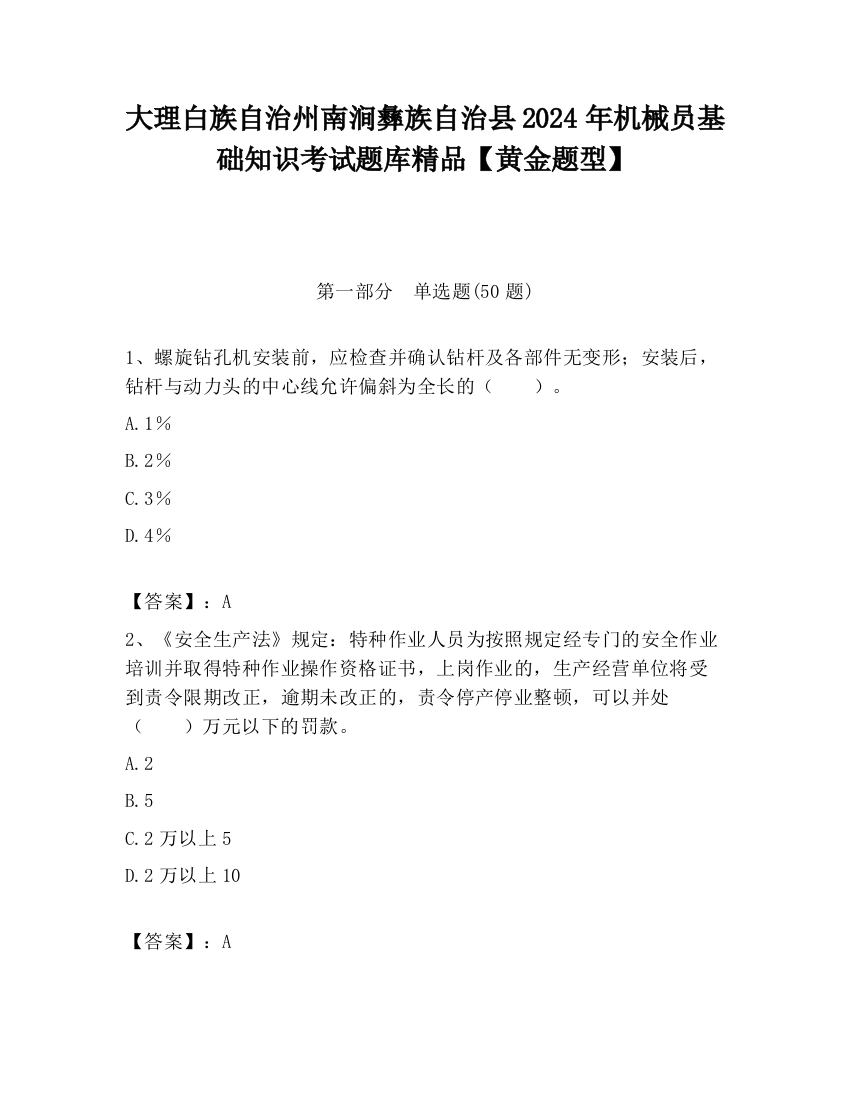 大理白族自治州南涧彝族自治县2024年机械员基础知识考试题库精品【黄金题型】

第一部分　单选题(50题)

1、螺旋钻孔机安装前，应检查并确认钻杆及各部件无变形；安装后，钻杆与动力头的中心线允许偏斜为全长的（　　）。

A.1%

B.2%

C.3%

D.4%

【答案】：A

2、《安全生产法》规定：特种作业人员为按照规定经专门的安全作业培训并取得特种作业操作资格证书，上岗作业的，生产经营单位将受到责令限期改正，逾期未改正的，责令停产停业整顿，可以并处（　　）万元以下的罚款。

A.2

B.5

C.2万以上5

D.2万以上10

【答案】：A